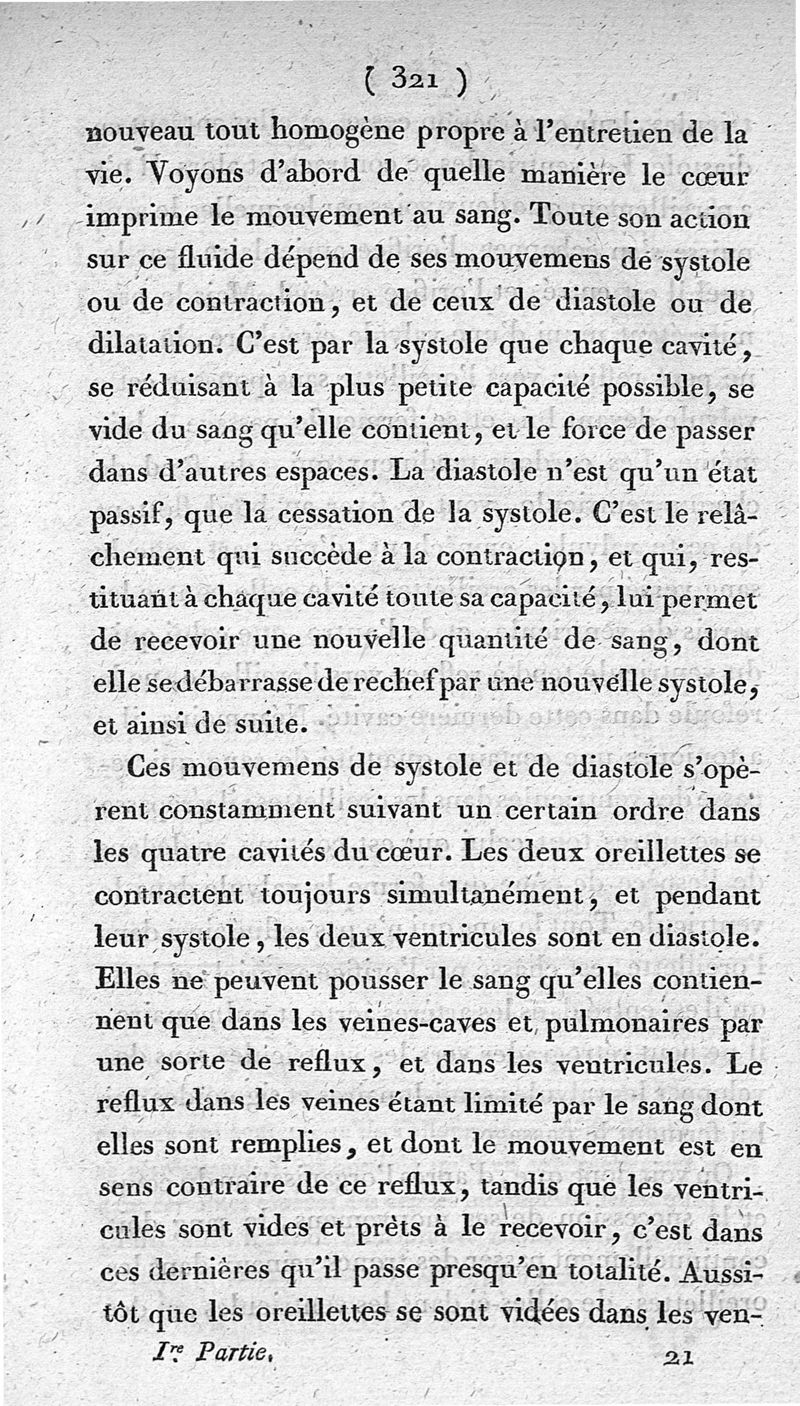 ( 321 )

nouveau tout homogène propre à l'entretien de la vie. Voyons d'abord de quelle manière le cœur imprime le mouvement au sang. Toute son action sur ce fluide dépend de ses mouvemens de systole ou de contraction, et de ceux de diastole ou de dilatation. C'est par la systole que chaque cavité, se réduisant à la plus petite capacité possible, se vide du sang qu'elle contient, et le force de passer dans d'autres espaces. La diastole n'est qu'un état passif, que la cessation de la systole. C'est le relâchement qui succède à la contraction, et qui, restituant à chaque cavité toute sa capacité, lui permet de recevoir une nouvelle quantité de sang, dont elle se débarrasse de rechef par une nouvelle systole, et ainsi de suite.

Ces mouvemens de systole et de diastole s'opèrent constamment suivant un certain ordre dans les quatre cavités du cœur. Les deux oreillettes se contractent toujours simultanément, et pendant leur systole, les deux ventricules sont en diastole. Elles ne peuvent pousser le sang qu'elles contiennent que dans les veines-caves et pulmonaires par une sorte de reflux, et dans les ventricules. Le reflux dans les veines étant limité par le sang dont elles sont remplies, et dont le mouvement est en sens contraire de ce reflux, tandis que les ventricules sont vides et prêts à le recevoir, c'est dans ces dernières qu'il passe presqu'en totalité. Aussitôt que les oreillettes se sont vidées dans les ven-

Ire Partie. 21